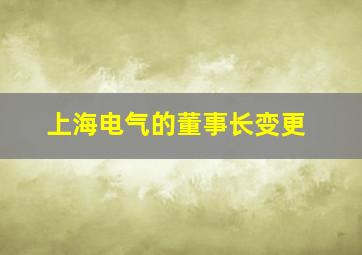 上海电气的董事长变更